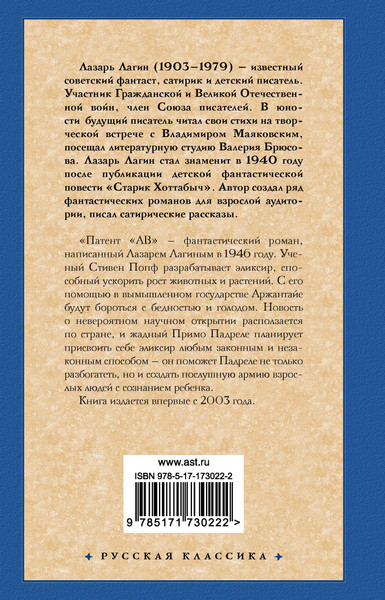 Лазарь Лагин (1903–1979) – известный советский фантаст, сатирик и детский писатель. Участник Гражданской и Великой Отечественной войн, член Союза писателей. В юности будущий писатель читал свои стихи на творческой встрече с Владимиром Маяковским, посещал литературную студию Валерия Брюсова. Лазарь Лагин стал знаменит в 1940 году после публикации детской фантастической повести «Старик Хоттабыч». Автор создал ряд фантастических романов для взрослой аудитории, писал сатирические рассказы.

«Патент «АВ» – фантастический роман, написанный Лазарем Лагиным в 1946 году. Ученый Стивен Попф разрабатывает эликсир, способный ускорить рост животных и растений. С его помощью в вымышленном государстве Аржантайе будут бороться с бедностью и голодом. Новость о невероятном научном открытии расползается по стране, и жадный Примо Падреле планирует присвоить себе эликсир любым законным и незаконным способом – он поможет Падреле не только разбогатеть, но и создать послушную армию взрослых людей с сознанием ребенка.

Книга издается впервые с 2003 года.

www.ast.ru

ISBN 978-5-17-173022-2

9 785171 730222 >

РУССКАЯ КЛАССИКА